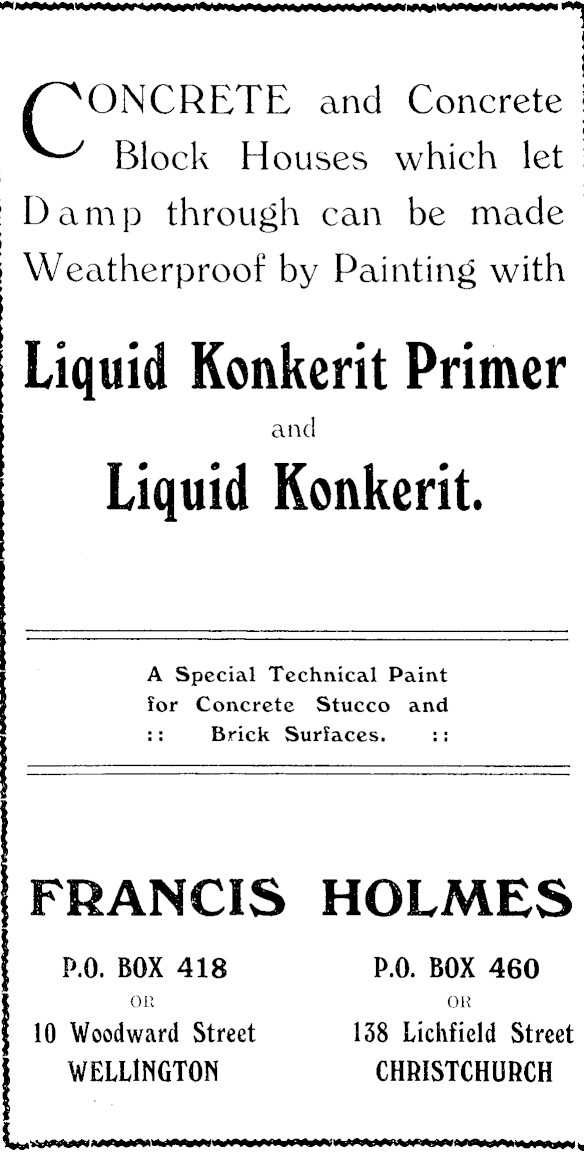 CONCRETE and Concrete Block Houses which let Damp through can be made Weatherproof by Painting with

Liquid Konkerit Primer

and

Liquid Konkerit.

A Special Technical Paint for Concrete Stucco and :: Brick Surfaces. ::

FRANCIS HOLMES

P.O. BOX 418
OR
10 Woodward Street
WELLINGTON

P.O. BOX 460
OR
138 Lichfield Street
CHRISTCHURCH